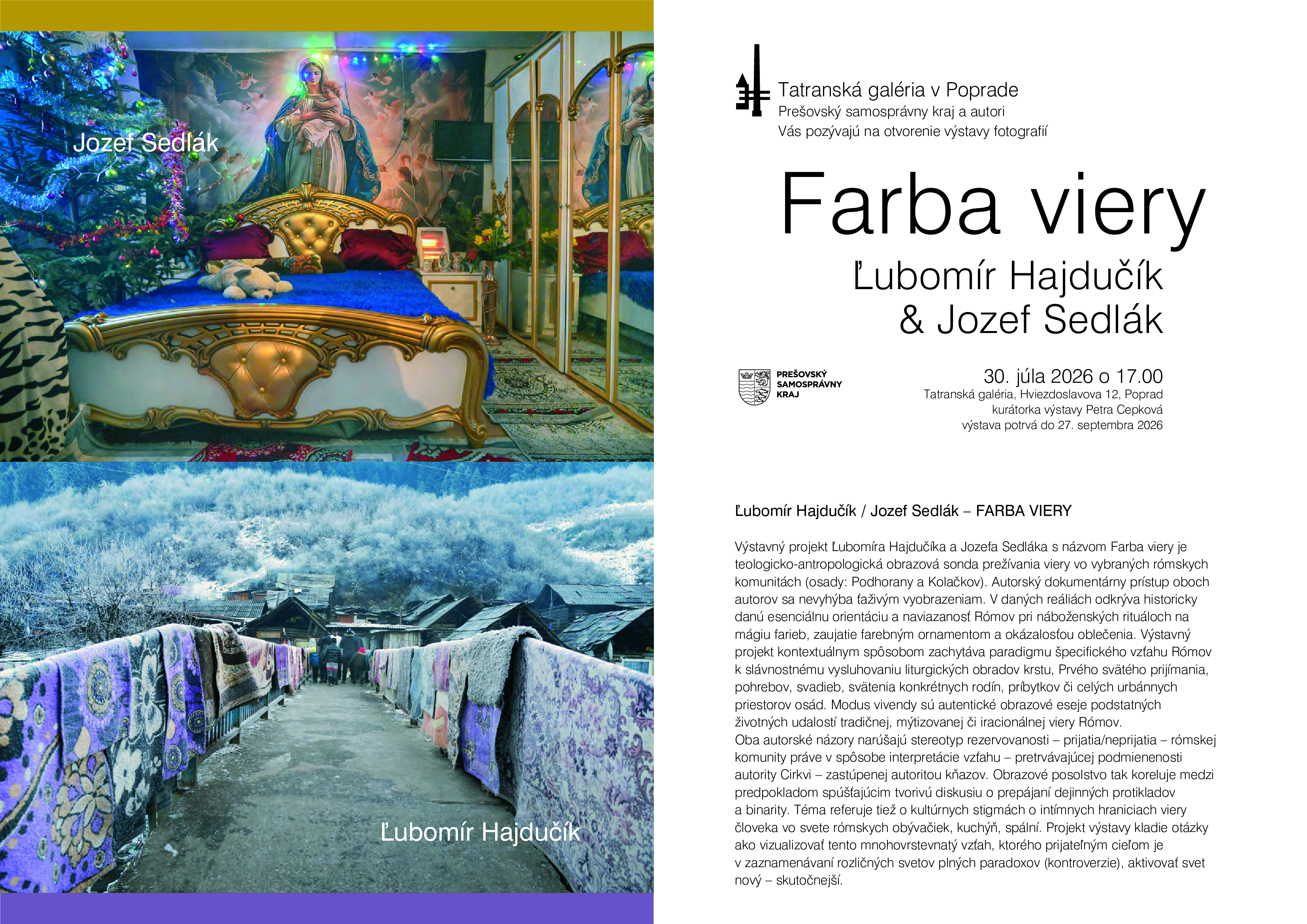 Jozef Sedlák

Ľubomír Hajdučík

Tatranská galéria v Poprade
Prešovský samosprávny kraj a autori
Vás pozývajú na otvorenie výstavy fotografií

Farba viery
Ľubomír Hajdučík
& Jozef Sedlák

PREŠOVSKÝ
SAMOSPRÁVNY
KRAJ

30. júla 2026 o 17.00
Tatranská galéria, Hviezdoslavova 12, Poprad
kurátorka výstavy Petra Cepková
výstava potrvá do 27. septembra 2026

Ľubomír Hajdučík / Jozef Sedlák – FARBA VIERY

Výstavný projekt Ľubomíra Hajdučíka a Jozefa Sedláka s názvom Farba viery je teologicko-antropologická obrazová sonda prežívania viery vo vybraných rómskych komunitách (osady: Podhorany a Kolačkov). Autorský dokumentárny prístup oboch autorov sa nevyhýba ťaživým vyobrazeniam. V daných reáliách odkrýva historicky danú esenciálnu orientáciu a naviazanosť Rómov pri náboženských rituáloch na mágiu farieb, zaujatie farebným ornamentom a okázalosťou oblečenia. Výstavný projekt kontextuálnym spôsobom zachytáva paradigmu špecifického vzťahu Rómov k slávnostnému vysluhovaniu liturgických obradov krstu, Prvého svätého prijímania, pohrebov, svadieb, svätenia konkrétnych rodín, príbytkov či celých urbánnych priestorov osád. Modus vivendy sú autentické obrazové eseje podstatných životných udalostí tradičnej, mýtizovanej či iracionálnej viery Rómov.
Oba autorské názory narúšajú stereotyp rezervovanosti – prijatia/neprijatia – rómskej komunity práve v spôsobe interpretácie vzťahu – pretrvávajúcej podmienenosti autority Cirkvi – zastúpenej autoritou kňazov. Obrazové posolstvo tak koreluje medzi predpokladom spúšťajúcim tvorivú diskusiu o prepájaní dejinných protikladov a binarity. Téma referuje tiež o kultúrnych stigmách o intímnych hraniciach viery človeka vo svete rómskych obývačiek, kuchýň, spální. Projekt výstavy kladie otázky ako vizualizovať tento mnohovrstevnatý vzťah, ktorého prijateľným cieľom je v zaznamenávaní rozličných svetov plných paradoxov (kontroverzie), aktivovať svet nový – skutočnejší.